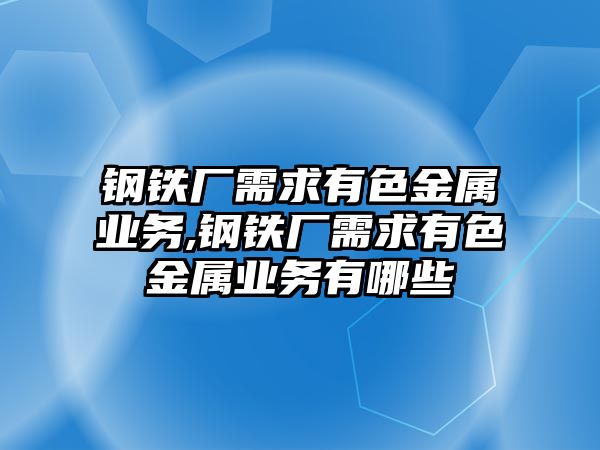 钢铁厂需求有色金属业务,钢铁厂需求有色金属业务有哪些